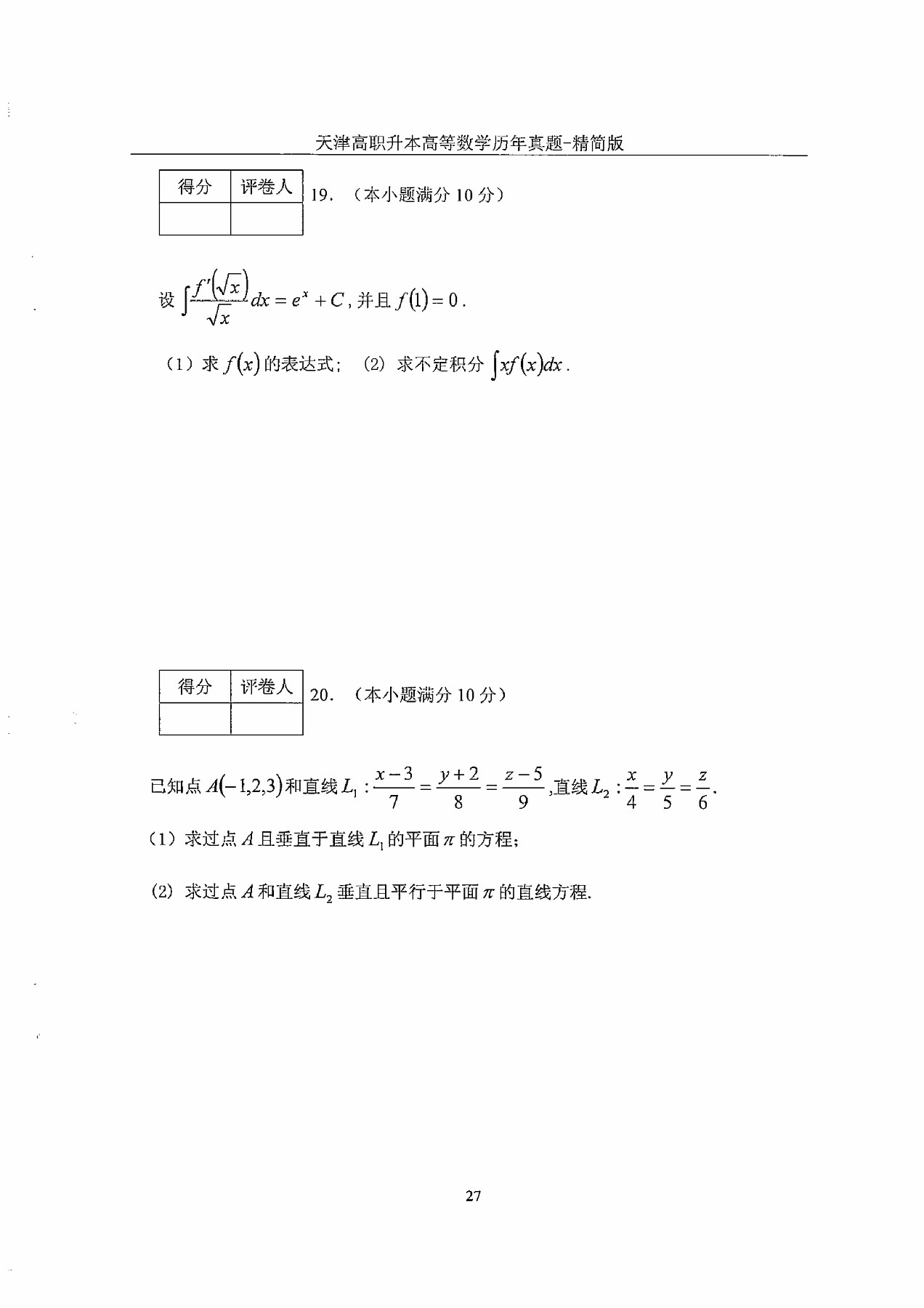 天津高职升本高等数学历年真题-精简版

| 得分 | 评卷人 |
|---|---|
| | |

19. （本小题满分 10 分）

设 $\int \frac{f'(\sqrt{x})}{\sqrt{x}}dx = e^x + C$，并且 $f(1)=0$.

（1）求 $f(x)$ 的表达式；（2）求不定积分 $\int xf(x)dx$.

| 得分 | 评卷人 |
|---|---|
| | |

20. （本小题满分 10 分）

已知点 $A(-1,2,3)$ 和直线 $L_1: \frac{x-3}{7}=\frac{y+2}{8}=\frac{z-5}{9}$，直线 $L_2: \frac{x}{4}=\frac{y}{5}=\frac{z}{6}$.

（1）求过点 $A$ 且垂直于直线 $L_1$ 的平面 $\pi$ 的方程；

（2）求过点 $A$ 和直线 $L_2$ 垂直且平行于平面 $\pi$ 的直线方程.

27